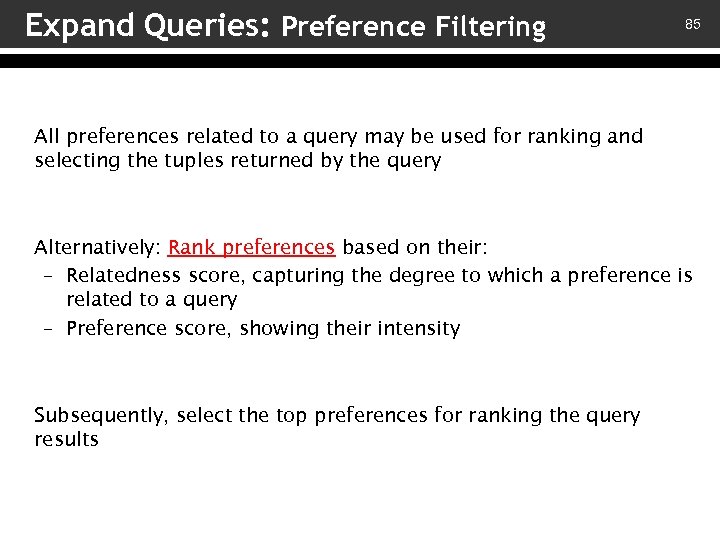 Expand Queries: Preference Filtering

85

All preferences related to a query may be used for ranking and selecting the tuples returned by the query

Alternatively: Rank preferences based on their:
– Relatedness score, capturing the degree to which a preference is related to a query
– Preference score, showing their intensity

Subsequently, select the top preferences for ranking the query results